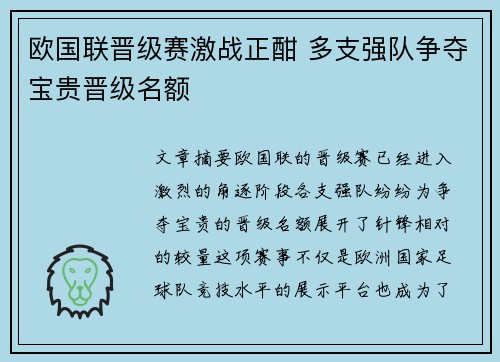 欧国联晋级赛激战正酣 多支强队争夺宝贵晋级名额

文章摘要欧国联的晋级赛已经进入激烈的角逐阶段各支强队纷纷为争夺宝贵的晋级名额展开了针锋相对的较量这项赛事不仅是欧洲国家足球队竞技水平的展示平台也成为了